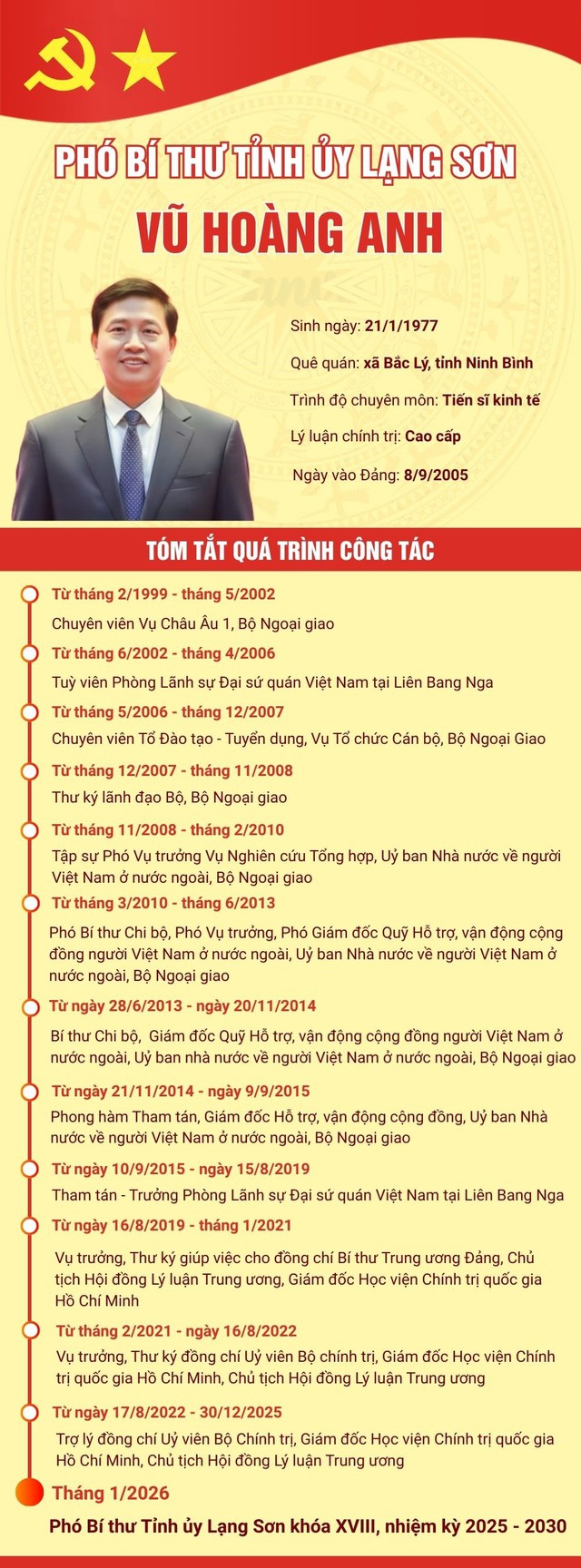 PHÓ BÍ THƯ TỈNH ỦY LẠNG SƠN
VŨ HOÀNG ANH

Sinh ngày: 21/1/1977

Quê quán: xã Bắc Lý, tỉnh Ninh Bình

Trình độ chuyên môn: Tiến sĩ kinh tế

Lý luận chính trị: Cao cấp

Ngày vào Đảng: 8/9/2005

TÓM TẮT QUÁ TRÌNH CÔNG TÁC

Từ tháng 2/1999 - tháng 5/2002
Chuyên viên Vụ Châu Âu 1, Bộ Ngoại giao

Từ tháng 6/2002 - tháng 4/2006
Tuỳ viên Phòng Lãnh sự Đại sứ quán Việt Nam tại Liên Bang Nga

Từ tháng 5/2006 - tháng 12/2007
Chuyên viên Tổ Đào tạo - Tuyển dụng, Vụ Tổ chức Cán bộ, Bộ Ngoại Giao

Từ tháng 12/2007 - tháng 11/2008
Thư ký lãnh đạo Bộ, Bộ Ngoại giao

Từ tháng 11/2008 - tháng 2/2010
Tập sự Phó Vụ trưởng Vụ Nghiên cứu Tổng hợp, Uỷ ban Nhà nước về người Việt Nam ở nước ngoài, Bộ Ngoại giao

Từ tháng 3/2010 - tháng 6/2013
Phó Bí thư Chi bộ, Phó Vụ trưởng, Phó Giám đốc Quỹ Hỗ trợ, vận động cộng đồng người Việt Nam ở nước ngoài, Uỷ ban Nhà nước về người Việt Nam ở nước ngoài, Bộ Ngoại giao

Từ ngày 28/6/2013 - ngày 20/11/2014
Bí thư Chi bộ, Giám đốc Quỹ Hỗ trợ, vận động cộng đồng người Việt Nam ở nước ngoài, Uỷ ban nhà nước về người Việt Nam ở nước ngoài, Bộ Ngoại giao

Từ ngày 21/11/2014 - ngày 9/9/2015
Phong hàm Tham tán, Giám đốc Hỗ trợ, vận động cộng đồng, Uỷ ban Nhà nước về người Việt Nam ở nước ngoài, Bộ Ngoại giao

Từ ngày 10/9/2015 - ngày 15/8/2019
Tham tán - Trưởng Phòng Lãnh sự Đại sứ quán Việt Nam tại Liên Bang Nga

Từ ngày 16/8/2019 - tháng 1/2021
Vụ trưởng, Thư ký giúp việc cho đồng chí Bí thư Trung ương Đảng, Chủ tịch Hội đồng Lý luận Trung ương, Giám đốc Học viện Chính trị quốc gia Hồ Chí Minh

Từ tháng 2/2021 - ngày 16/8/2022
Vụ trưởng, Thư ký đồng chí Uỷ viên Bộ chính trị, Giám đốc Học viện Chính trị quốc gia Hồ Chí Minh, Chủ tịch Hội đồng Lý luận Trung ương

Từ ngày 17/8/2022 - 30/12/2025
Trợ lý đồng chí Uỷ viên Bộ Chính trị, Giám đốc Học viện Chính trị quốc gia Hồ Chí Minh, Chủ tịch Hội đồng Lý luận Trung ương

Tháng 1/2026
Phó Bí thư Tỉnh ủy Lạng Sơn khóa XVIII, nhiệm kỳ 2025 - 2030